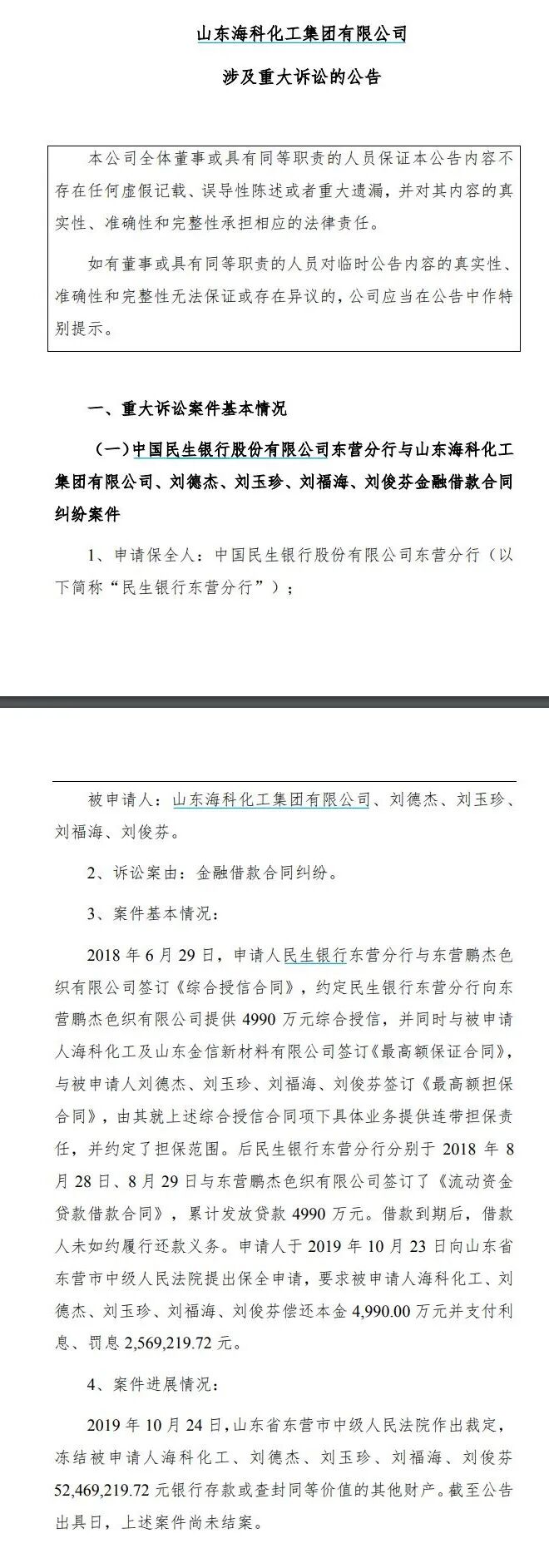 山东海科化工集团有限公司

涉及重大诉讼的公告

本公司全体董事或具有同等职责的人员保证本公告内容不存在任何虚假记载、误导性陈述或者重大遗漏，并对其内容的真实性、准确性和完整性承担相应的法律责任。

如有董事或具有同等职责的人员对临时公告内容的真实性、准确性和完整性无法保证或存在异议的，公司应当在公告中作特别提示。

一、重大诉讼案件基本情况

（一）中国民生银行股份有限公司东营分行与山东海科化工集团有限公司、刘德杰、刘玉珍、刘福海、刘俊芬金融借款合同纠纷案件

1、申请保全人：中国民生银行股份有限公司东营分行（以下简称“民生银行东营分行”）；

被申请人：山东海科化工集团有限公司、刘德杰、刘玉珍、刘福海、刘俊芬。

2、诉讼案由：金融借款合同纠纷。

3、案件基本情况：

2018 年 6 月 29 日，申请人民生银行东营分行与东营鹏杰色织有限公司签订《综合授信合同》，约定民生银行东营分行向东营鹏杰色织有限公司提供 4990 万元综合授信，并同时与被申请人海科化工及山东金信新材料有限公司签订《最高额保证合同》，与被申请人刘德杰、刘玉珍、刘福海、刘俊芬签订《最高额担保合同》，由其就上述综合授信合同项下具体业务提供连带担保责任，并约定了担保范围。后民生银行东营分行分别于 2018 年 8 月 28 日、8 月 29 日与东营鹏杰色织有限公司签订了《流动资金贷款借款合同》，累计发放贷款 4990 万元。借款到期后，借款人未如约履行还款义务。申请人于 2019 年 10 月 23 日向山东省东营市中级人民法院提出保全申请，要求被申请人海科化工、刘德杰、刘玉珍、刘福海、刘俊芬偿还本金 4,990.00 万元并支付利息、罚息 2,569,219.72 元。

4、案件进展情况：

2019 年 10 月 24 日，山东省东营市中级人民法院作出裁定，冻结被申请人海科化工、刘德杰、刘玉珍、刘福海、刘俊芬 52,469,219.72 元银行存款或查封同等价值的其他财产。截至公告出具日，上述案件尚未结案。